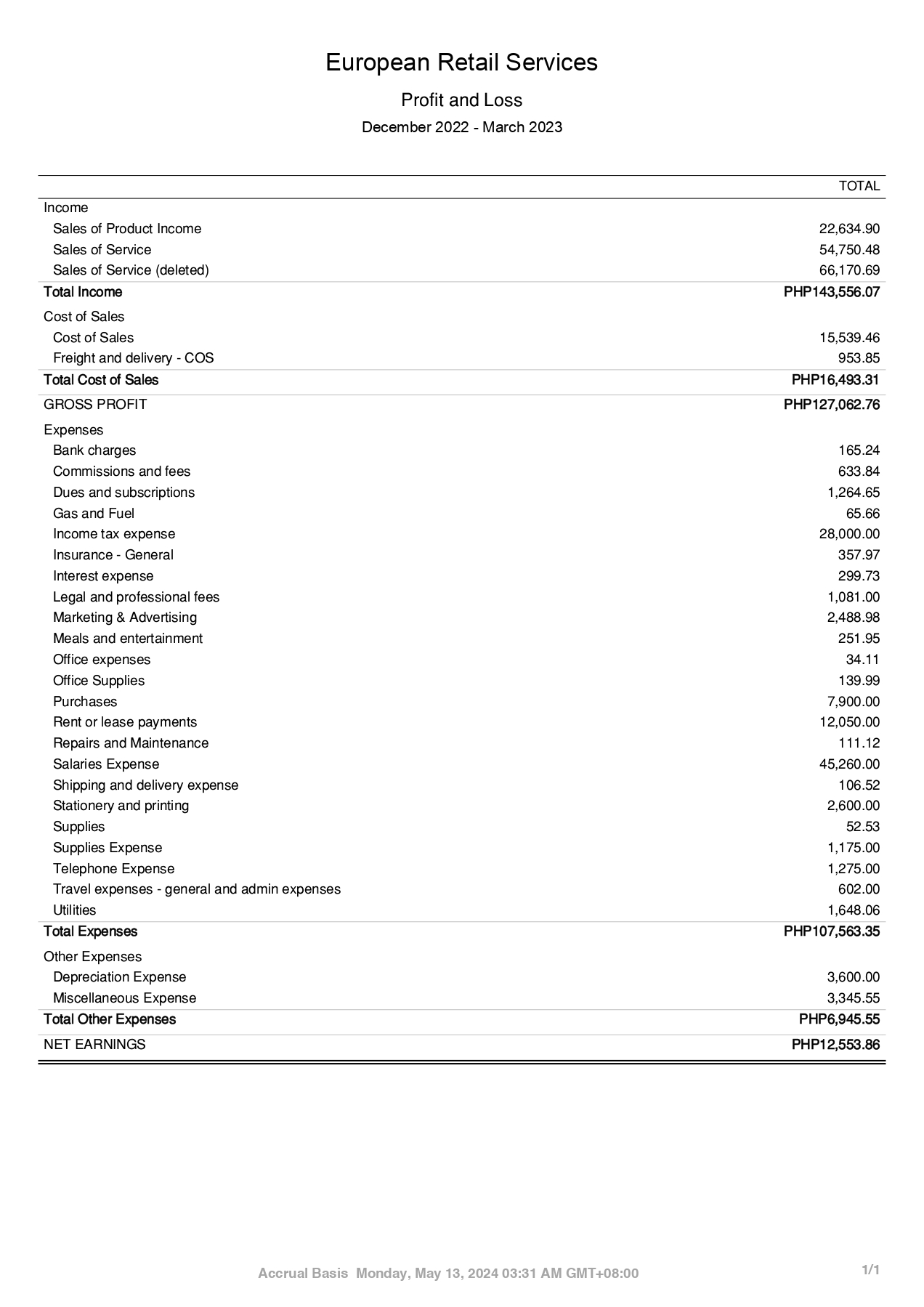 European Retail Services

Profit and Loss

December 2022 - March 2023

| | TOTAL |
|---|---|
| Income | |
| Sales of Product Income | 22,634.90 |
| Sales of Service | 54,750.48 |
| Sales of Service (deleted) | 66,170.69 |
| Total Income | PHP143,556.07 |
| Cost of Sales | |
| Cost of Sales | 15,539.46 |
| Freight and delivery - COS | 953.85 |
| Total Cost of Sales | PHP16,493.31 |
| GROSS PROFIT | PHP127,062.76 |
| Expenses | |
| Bank charges | 165.24 |
| Commissions and fees | 633.84 |
| Dues and subscriptions | 1,264.65 |
| Gas and Fuel | 65.66 |
| Income tax expense | 28,000.00 |
| Insurance - General | 357.97 |
| Interest expense | 299.73 |
| Legal and professional fees | 1,081.00 |
| Marketing & Advertising | 2,488.98 |
| Meals and entertainment | 251.95 |
| Office expenses | 34.11 |
| Office Supplies | 139.99 |
| Purchases | 7,900.00 |
| Rent or lease payments | 12,050.00 |
| Repairs and Maintenance | 111.12 |
| Salaries Expense | 45,260.00 |
| Shipping and delivery expense | 106.52 |
| Stationery and printing | 2,600.00 |
| Supplies | 52.53 |
| Supplies Expense | 1,175.00 |
| Telephone Expense | 1,275.00 |
| Travel expenses - general and admin expenses | 602.00 |
| Utilities | 1,648.06 |
| Total Expenses | PHP107,563.35 |
| Other Expenses | |
| Depreciation Expense | 3,600.00 |
| Miscellaneous Expense | 3,345.55 |
| Total Other Expenses | PHP6,945.55 |
| NET EARNINGS | PHP12,553.86 |

Accrual Basis Monday, May 13, 2024 03:31 AM GMT+08:00 1/1